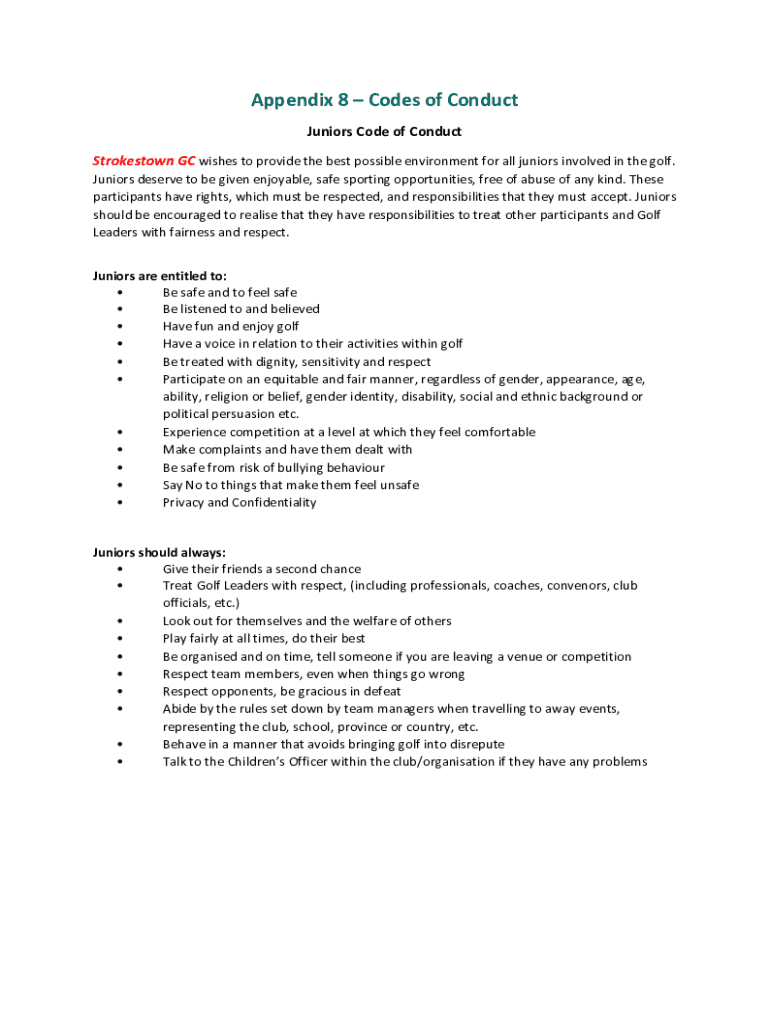 Appendix 8 – Codes of Conduct

Juniors Code of Conduct

Strokestown GC wishes to provide the best possible environment for all juniors involved in the golf. Juniors deserve to be given enjoyable, safe sporting opportunities, free of abuse of any kind. These participants have rights, which must be respected, and responsibilities that they must accept. Juniors should be encouraged to realise that they have responsibilities to treat other participants and Golf Leaders with fairness and respect.

Juniors are entitled to:
• Be safe and to feel safe
• Be listened to and believed
• Have fun and enjoy golf
• Have a voice in relation to their activities within golf
• Be treated with dignity, sensitivity and respect
• Participate on an equitable and fair manner, regardless of gender, appearance, age, ability, religion or belief, gender identity, disability, social and ethnic background or political persuasion etc.
• Experience competition at a level at which they feel comfortable
• Make complaints and have them dealt with
• Be safe from risk of bullying behaviour
• Say No to things that make them feel unsafe
• Privacy and Confidentiality

Juniors should always:
• Give their friends a second chance
• Treat Golf Leaders with respect, (including professionals, coaches, convenors, club officials, etc.)
• Look out for themselves and the welfare of others
• Play fairly at all times, do their best
• Be organised and on time, tell someone if you are leaving a venue or competition
• Respect team members, even when things go wrong
• Respect opponents, be gracious in defeat
• Abide by the rules set down by team managers when travelling to away events, representing the club, school, province or country, etc.
• Behave in a manner that avoids bringing golf into disrepute
• Talk to the Children's Officer within the club/organisation if they have any problems